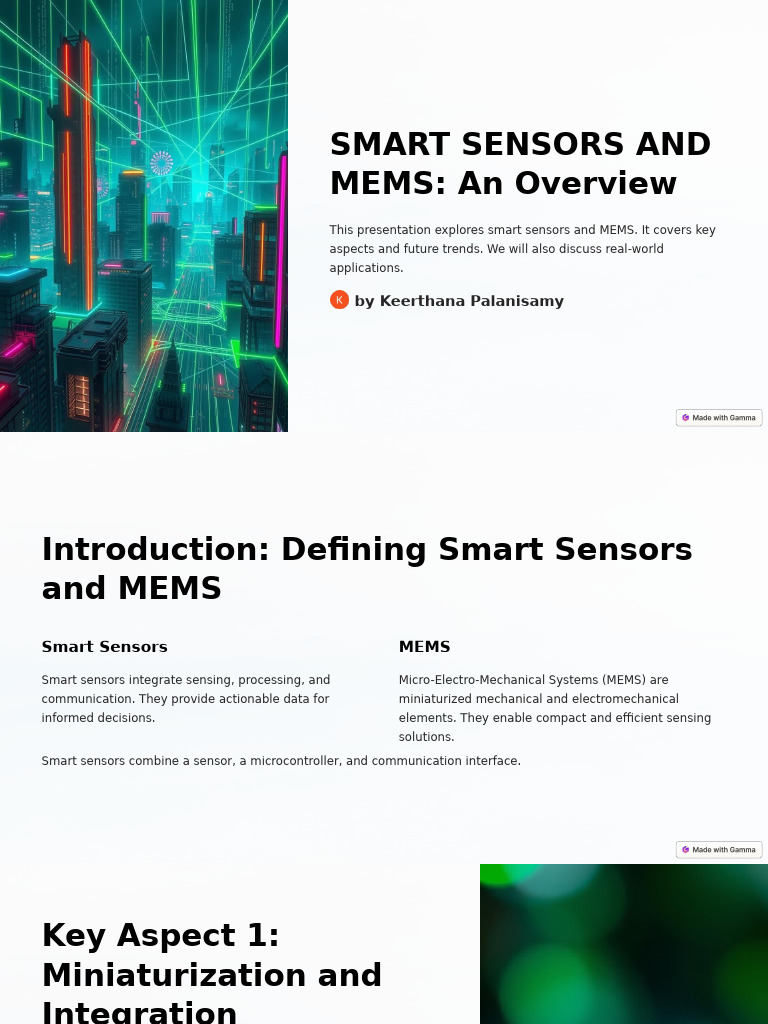 SMART SENSORS AND MEMS: An Overview

This presentation explores smart sensors and MEMS. It covers key aspects and future trends. We will also discuss real-world applications.

K by Keerthana Palanisamy

Made with Gamma

Introduction: Defining Smart Sensors and MEMS

Smart Sensors

Smart sensors integrate sensing, processing, and communication. They provide actionable data for informed decisions.

MEMS

Micro-Electro-Mechanical Systems (MEMS) are miniaturized mechanical and electromechanical elements. They enable compact and efficient sensing solutions.

Smart sensors combine a sensor, a microcontroller, and communication interface.

Made with Gamma

Key Aspect 1: Miniaturization and Integration